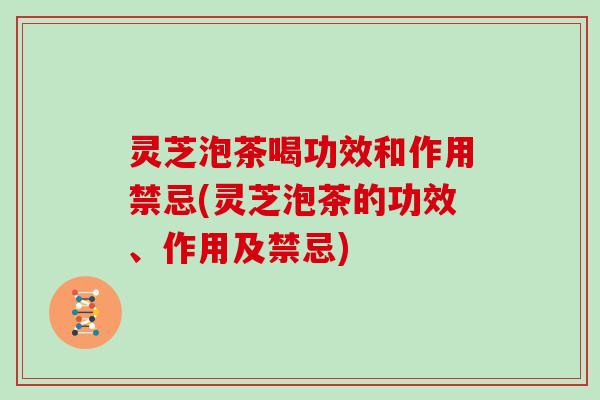 灵芝泡茶喝功效和作用禁忌(灵芝泡茶的功效、作用及禁忌)